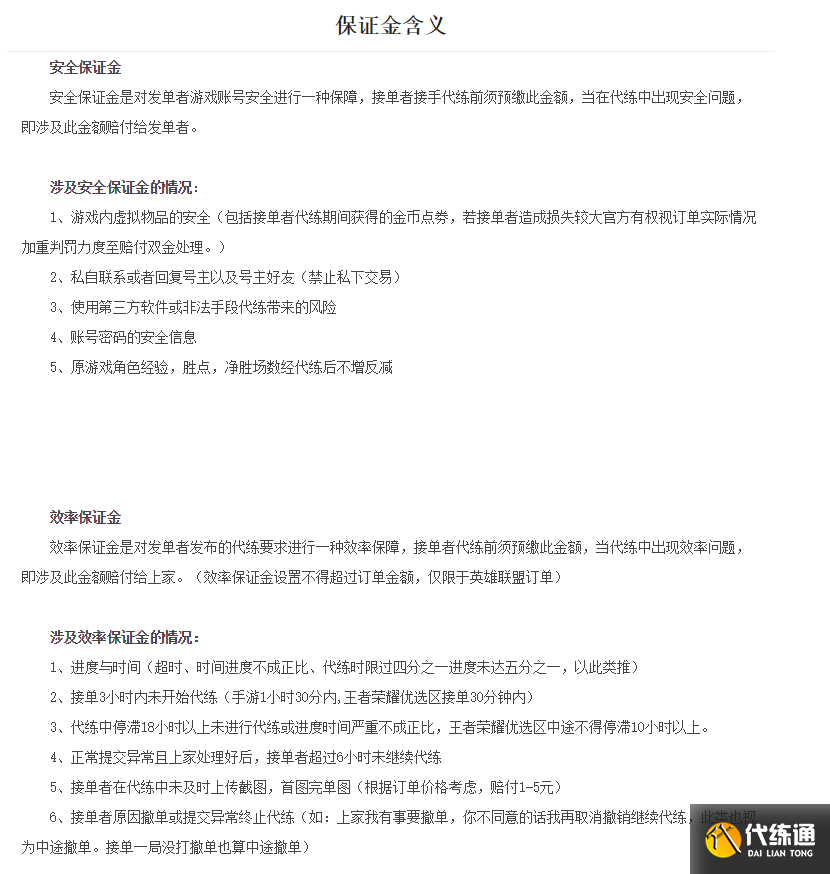 保证金含义

安全保证金

安全保证金是对发单者游戏账号安全进行一种保障，接单者接手代练前须预缴此金额，当在代练中出现安全问题，即涉及此金额赔付给发单者。

涉及安全保证金的情况：

1、游戏内虚拟物品的安全（包括接单者代练期间获得的金币点券，若接单者造成损失较大官方有权视订单实际情况加重判罚力度至赔付双金处理。）

2、私自联系或者回复号主以及号主好友（禁止私下交易）

3、使用第三方软件或非法手段代练带来的风险

4、账号密码的安全信息

5、原游戏角色经验，胜点，净胜场数经代练后不增反减

效率保证金

效率保证金是对发单者发布的代练要求进行一种效率保障，接单者代练前须预缴此金额，当代练中出现效率问题，即涉及此金额赔付给上家。（效率保证金设置不得超过订单金额，仅限于英雄联盟订单）

涉及效率保证金的情况：

1、进度与时间（超时、时间进度不成正比、代练时限过四分之一进度未达五分之一，以此类推）

2、接单3小时内未开始代练（手游1小时30分内,王者荣耀优选区接单30分钟内）

3、代练中停滞18小时以上未进行代练或进度时间严重不成正比，王者荣耀优选区中途不得停滞10小时以上。

4、正常提交异常且上家处理好后，接单者超过6小时未继续代练

5、接单者在代练中未及时上传截图，首图完单图（根据订单价格考虑，赔付1-5元）

6、接单者原因撤单或提交异常终止代练（如：上家我有事要撤单，你不同意的话我再取消撤销继续代练，此类也视为中途撤单。接单一局没打撤单也算中途撤单）

代练通
DAI LIAN TONG